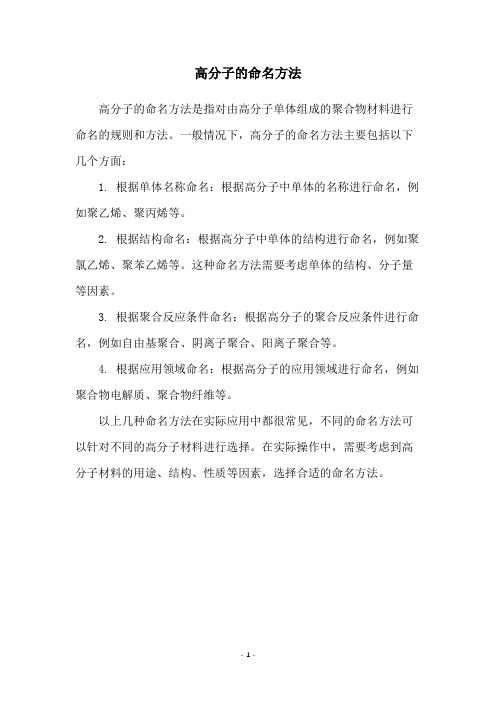 高分子的命名方法

高分子的命名方法是指对由高分子单体组成的聚合物材料进行命名的规则和方法。一般情况下，高分子的命名方法主要包括以下几个方面：

1. 根据单体名称命名：根据高分子中单体的名称进行命名，例如聚乙烯、聚丙烯等。

2. 根据结构命名：根据高分子中单体的结构进行命名，例如聚氯乙烯、聚苯乙烯等。这种命名方法需要考虑单体的结构、分子量等因素。

3. 根据聚合反应条件命名：根据高分子的聚合反应条件进行命名，例如自由基聚合、阴离子聚合、阳离子聚合等。

4. 根据应用领域命名：根据高分子的应用领域进行命名，例如聚合物电解质、聚合物纤维等。

以上几种命名方法在实际应用中都很常见，不同的命名方法可以针对不同的高分子材料进行选择。在实际操作中，需要考虑到高分子材料的用途、结构、性质等因素，选择合适的命名方法。

- 1 -